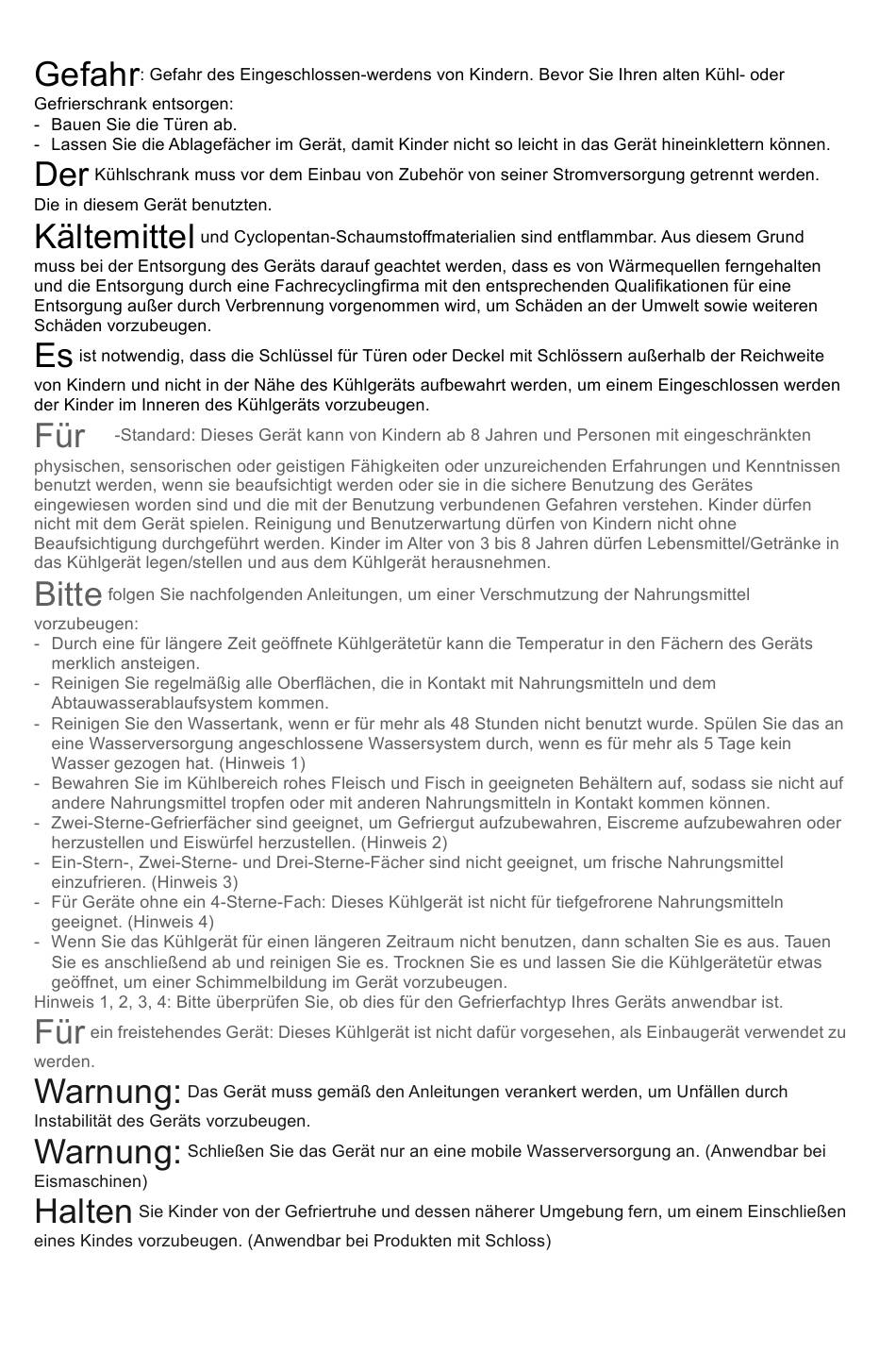 Gefahr: Gefahr des Eingeschlossen-werdens von Kindern. Bevor Sie Ihren alten Kühl- oder Gefrierschrank entsorgen:
- Bauen Sie die Türen ab.
- Lassen Sie die Ablagefächer im Gerät, damit Kinder nicht so leicht in das Gerät hineinklettern können.

Der Kühlschrank muss vor dem Einbau von Zubehör von seiner Stromversorgung getrennt werden. Die in diesem Gerät benutzten.

Kältemittel und Cyclopentan-Schaumstoffmaterialien sind entflammbar. Aus diesem Grund muss bei der Entsorgung des Geräts darauf geachtet werden, dass es von Wärmequellen ferngehalten und die Entsorgung durch eine Fachrecyclingfirma mit den entsprechenden Qualifikationen für eine Entsorgung außer durch Verbrennung vorgenommen wird, um Schäden an der Umwelt sowie weiteren Schäden vorzubeugen.

Es ist notwendig, dass die Schlüssel für Türen oder Deckel mit Schlössern außerhalb der Reichweite von Kindern und nicht in der Nähe des Kühlgeräts aufbewahrt werden, um einem Eingeschlossen werden der Kinder im Inneren des Kühlgeräts vorzubeugen.

Für -Standard: Dieses Gerät kann von Kindern ab 8 Jahren und Personen mit eingeschränkten physischen, sensorischen oder geistigen Fähigkeiten oder unzureichenden Erfahrungen und Kenntnissen benutzt werden, wenn sie beaufsichtigt werden oder sie in die sichere Benutzung des Gerätes eingewiesen worden sind und die mit der Benutzung verbundenen Gefahren verstehen. Kinder dürfen nicht mit dem Gerät spielen. Reinigung und Benutzerwartung dürfen von Kindern nicht ohne Beaufsichtigung durchgeführt werden. Kinder im Alter von 3 bis 8 Jahren dürfen Lebensmittel/Getränke in das Kühlgerät legen/stellen und aus dem Kühlgerät herausnehmen.

Bitte folgen Sie nachfolgenden Anleitungen, um einer Verschmutzung der Nahrungsmittel vorzubeugen:
- Durch eine für längere Zeit geöffnete Kühlgerätetür kann die Temperatur in den Fächern des Geräts merklich ansteigen.
- Reinigen Sie regelmäßig alle Oberflächen, die in Kontakt mit Nahrungsmitteln und dem Abtauwasserablaufsystem kommen.
- Reinigen Sie den Wassertank, wenn er für mehr als 48 Stunden nicht benutzt wurde. Spülen Sie das an eine Wasserversorgung angeschlossene Wassersystem durch, wenn es für mehr als 5 Tage kein Wasser gezogen hat. (Hinweis 1)
- Bewahren Sie im Kühlbereich rohes Fleisch und Fisch in geeigneten Behältern auf, sodass sie nicht auf andere Nahrungsmittel tropfen oder mit anderen Nahrungsmitteln in Kontakt kommen können.
- Zwei-Sterne-Gefrierfächer sind geeignet, um Gefriergut aufzubewahren, Eiscreme aufzubewahren oder herzustellen und Eiswürfel herzustellen. (Hinweis 2)
- Ein-Stern-, Zwei-Sterne- und Drei-Sterne-Fächer sind nicht geeignet, um frische Nahrungsmittel einzufrieren. (Hinweis 3)
- Für Geräte ohne ein 4-Sterne-Fach: Dieses Kühlgerät ist nicht für tiefgefrorene Nahrungsmitteln geeignet. (Hinweis 4)
- Wenn Sie das Kühlgerät für einen längeren Zeitraum nicht benutzen, dann schalten Sie es aus. Tauen Sie es anschließend ab und reinigen Sie es. Trocknen Sie es und lassen Sie die Kühlgerätetür etwas geöffnet, um einer Schimmelbildung im Gerät vorzubeugen.
Hinweis 1, 2, 3, 4: Bitte überprüfen Sie, ob dies für den Gefrierfachtyp Ihres Geräts anwendbar ist.

Für ein freistehendes Gerät: Dieses Kühlgerät ist nicht dafür vorgesehen, als Einbaugerät verwendet zu werden.

Warnung: Das Gerät muss gemäß den Anleitungen verankert werden, um Unfällen durch Instabilität des Geräts vorzubeugen.

Warnung: Schließen Sie das Gerät nur an eine mobile Wasserversorgung an. (Anwendbar bei Eismaschinen)

Halten Sie Kinder von der Gefriertruhe und dessen näherer Umgebung fern, um einem Einschließen eines Kindes vorzubeugen. (Anwendbar bei Produkten mit Schloss)